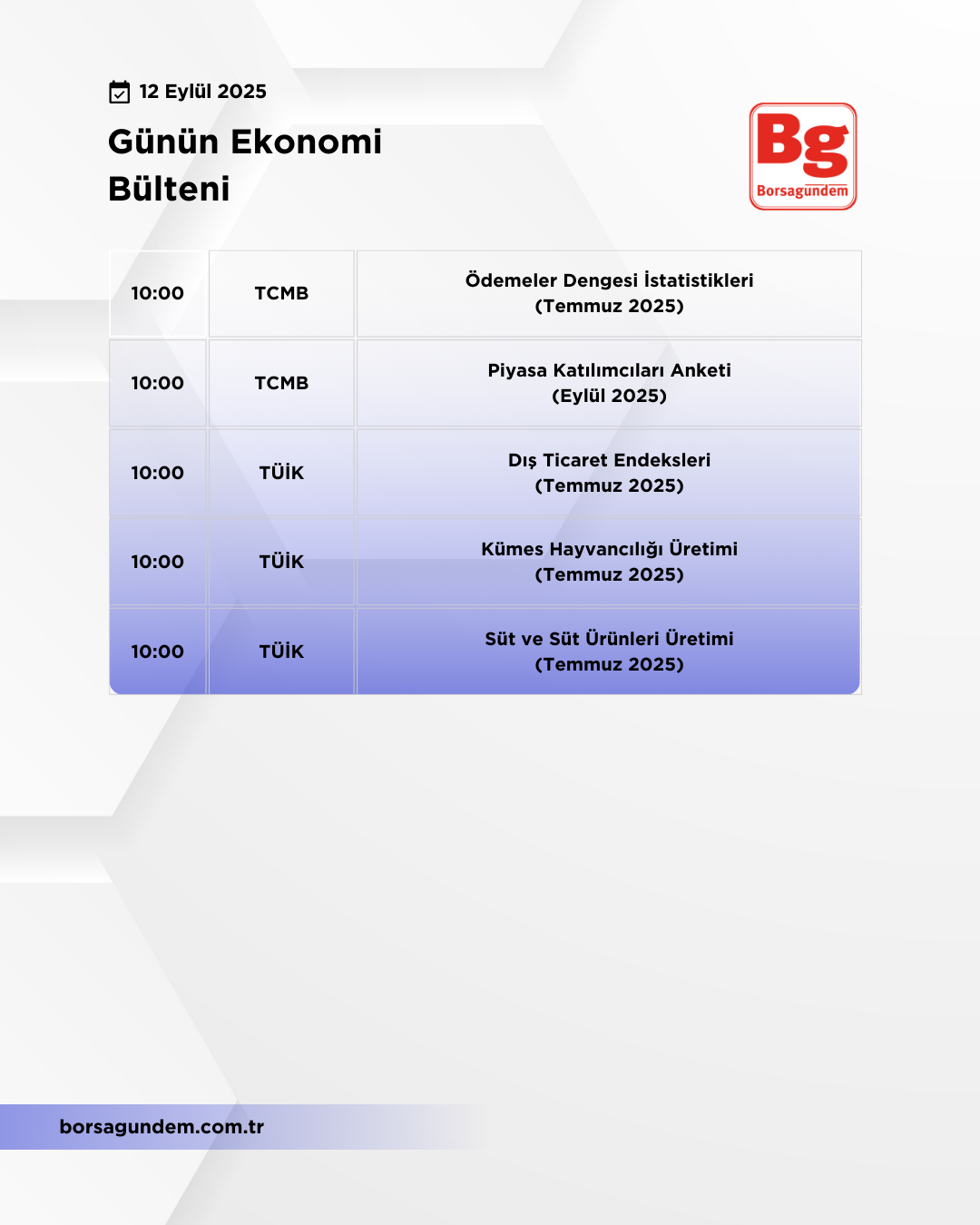 12 Eylül 2025

Günün Ekonomi Bülteni

Bg
Borsagündem

| 10:00 | TCMB | Ödemeler Dengesi İstatistikleri (Temmuz 2025) |
|---|---|---|
| 10:00 | TCMB | Piyasa Katılımcıları Anketi (Eylül 2025) |
| 10:00 | TÜİK | Dış Ticaret Endeksleri (Temmuz 2025) |
| 10:00 | TÜİK | Kümes Hayvancılığı Üretimi (Temmuz 2025) |
| 10:00 | TÜİK | Süt ve Süt Ürünleri Üretimi (Temmuz 2025) |

borsagundem.com.tr